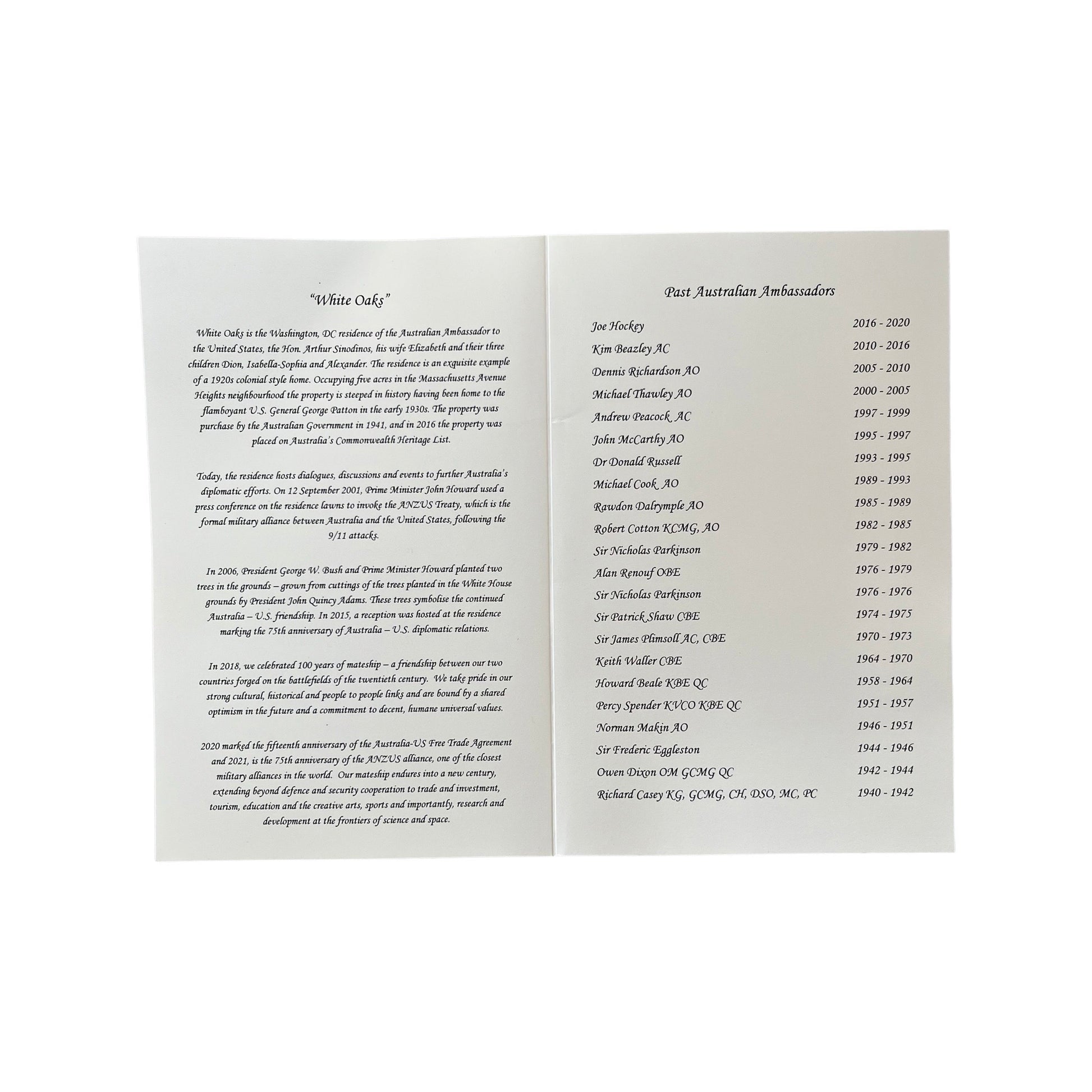 "White Oaks"

White Oaks is the Washington, DC residence of the Australian Ambassador to the United States, the Hon. Arthur Sinodinos, his wife Elizabeth and their three children Dion, Isabella-Sophia and Alexander. The residence is an exquisite example of a 1920s colonial style home. Occupying five acres in the Massachusetts Avenue Heights neighbourhood the property is steeped in history having been home to the flamboyant U.S. General George Patton in the early 1930s. The property was purchase by the Australian Government in 1941, and in 2016 the property was placed on Australia's Commonwealth Heritage List.

Today, the residence hosts dialogues, discussions and events to further Australia's diplomatic efforts. On 12 September 2001, Prime Minister John Howard used a press conference on the residence lawns to invoke the ANZUS Treaty, which is the formal military alliance between Australia and the United States, following the 9/11 attacks.

In 2006, President George W. Bush and Prime Minister Howard planted two trees in the grounds – grown from cuttings of the trees planted in the White House grounds by President John Quincy Adams. These trees symbolise the continued Australia – U.S. friendship. In 2015, a reception was hosted at the residence marking the 75th anniversary of Australia – U.S. diplomatic relations.

In 2018, we celebrated 100 years of mateship – a friendship between our two countries forged on the battlefields of the twentieth century. We take pride in our strong cultural, historical and people to people links and are bound by a shared optimism in the future and a commitment to decent, humane universal values.

2020 marked the fifteenth anniversary of the Australia-US Free Trade Agreement and 2021, is the 75th anniversary of the ANZUS alliance, one of the closest military alliances in the world. Our mateship endures into a new century, extending beyond defence and security cooperation to trade and investment, tourism, education and the creative arts, sports and importantly, research and development at the frontiers of science and space.

Past Australian Ambassadors

Joe Hockey 2016 - 2020
Kim Beazley AC 2010 - 2016
Dennis Richardson AO 2005 - 2010
Michael Thawley AO 2000 - 2005
Andrew Peacock AC 1997 - 1999
John McCarthy AO 1995 - 1997
Dr Donald Russell 1993 - 1995
Michael Cook AO 1989 - 1993
Rawdon Dalrymple AO 1985 - 1989
Robert Cotton KCMG, AO 1982 - 1985
Sir Nicholas Parkinson 1979 - 1982
Alan Renouf OBE 1976 - 1979
Sir Nicholas Parkinson 1976 - 1976
Sir Patrick Shaw CBE 1974 - 1975
Sir James Plimsoll AC, CBE 1970 - 1973
Keith Waller CBE 1964 - 1970
Howard Beale KBE QC 1958 - 1964
Percy Spender KVCO KBE QC 1951 - 1957
Norman Makin AO 1946 - 1951
Sir Frederic Eggleston 1944 - 1946
Owen Dixon OM GCMG QC 1942 - 1944
Richard Casey KG, GCMG, CH, DSO, MC, PC 1940 - 1942